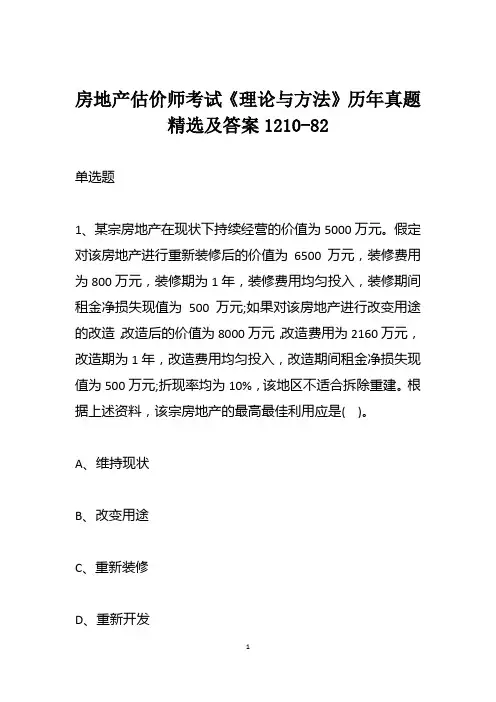 房地产估价师考试《理论与方法》历年真题精选及答案 1210-82

单选题

1、某宗房地产在现状下持续经营的价值为 5000 万元。假定对该房地产进行重新装修后的价值为 6500 万元，装修费用为 800 万元，装修期为 1 年，装修费用均匀投入，装修期间租金净损失现值为 500 万元;如果对该房地产进行改变用途的改造，改造后的价值为 8000 万元，改造费用为 2160 万元，改造期为 1 年，改造费用均匀投入，改造期间租金净损失现值为 500 万元;折现率均为 10%，该地区不适合拆除重建。根据上述资料，该宗房地产的最高最佳利用应是( )。

A、维持现状

B、改变用途

C、重新装修

D、重新开发

1